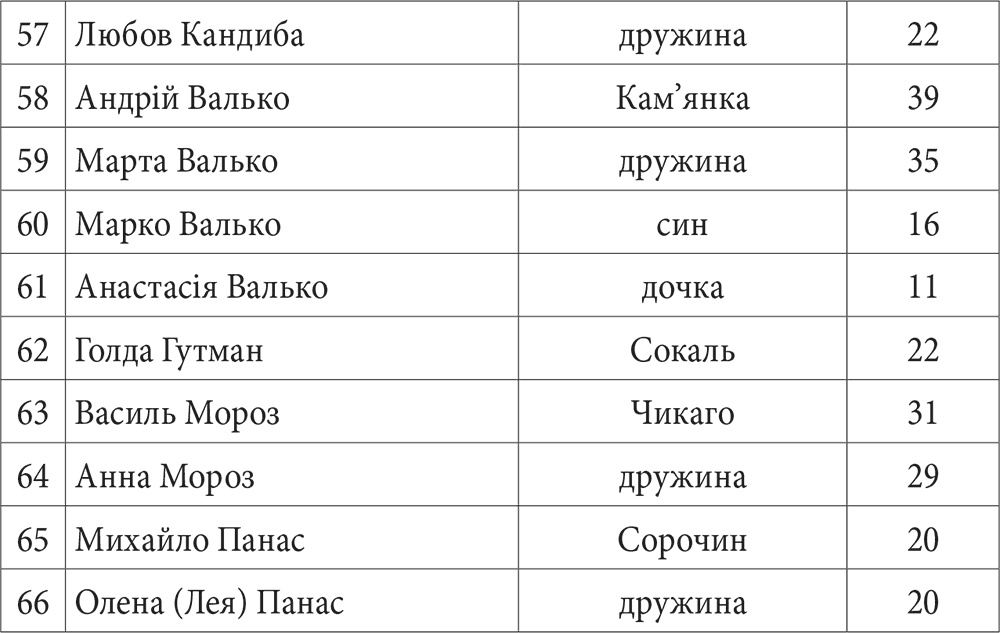 | 57 | Любов Кандиба | дружина | 22 |
|---|---|---|---|
| 58 | Андрій Валько | Кам'янка | 39 |
| 59 | Марта Валько | дружина | 35 |
| 60 | Марко Валько | син | 16 |
| 61 | Анастасія Валько | дочка | 11 |
| 62 | Голда Гутман | Сокаль | 22 |
| 63 | Василь Мороз | Чикаго | 31 |
| 64 | Анна Мороз | дружина | 29 |
| 65 | Михайло Панас | Сорочин | 20 |
| 66 | Олена (Лея) Панас | дружина | 20 |